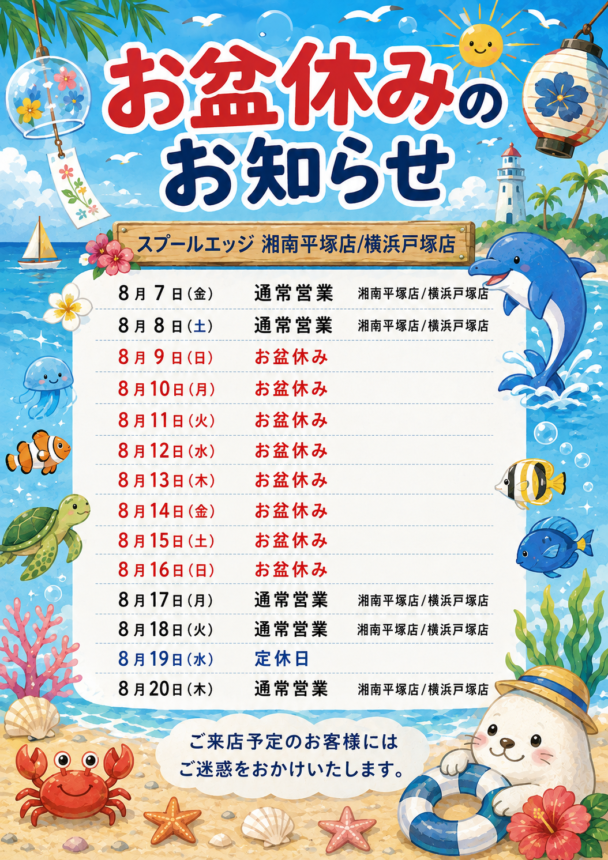 お盆休みのお知らせ

スプールエッジ 湘南平塚店/横浜戸塚店

8月7日(金) 通常営業 湘南平塚店/横浜戸塚店
8月8日(土) 通常営業 湘南平塚店/横浜戸塚店
8月9日(日) お盆休み
8月10日(月) お盆休み
8月11日(火) お盆休み
8月12日(水) お盆休み
8月13日(木) お盆休み
8月14日(金) お盆休み
8月15日(土) お盆休み
8月16日(日) お盆休み
8月17日(月) 通常営業 湘南平塚店/横浜戸塚店
8月18日(火) 通常営業 湘南平塚店/横浜戸塚店
8月19日(水) 定休日
8月20日(木) 通常営業 湘南平塚店/横浜戸塚店

ご来店予定のお客様には
ご迷惑をおかけいたします。